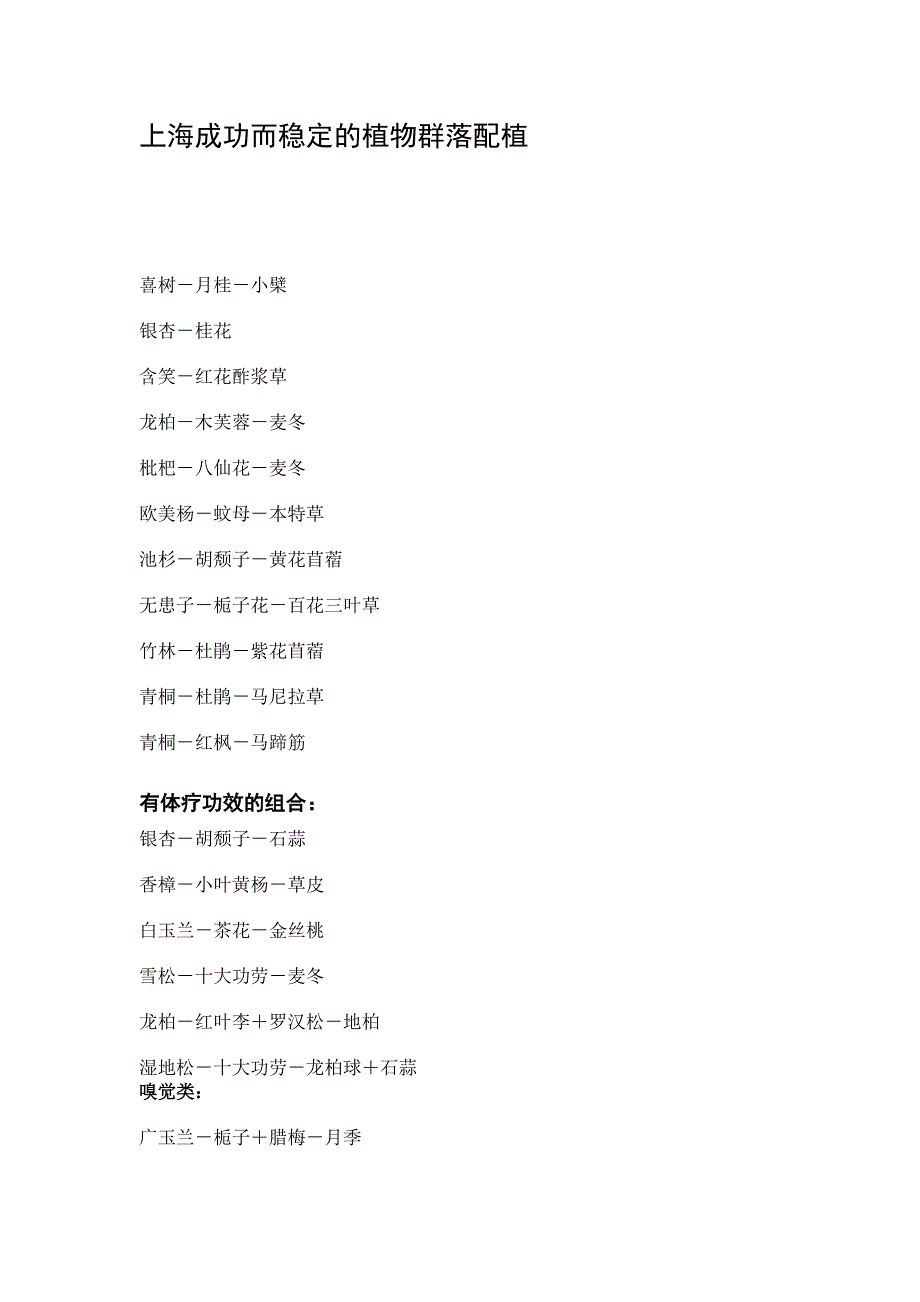 上海成功而稳定的植物群落配植

喜树－月桂－小檗

银杏－桂花

含笑－红花酢浆草

龙柏－木芙蓉－麦冬

枇杷－八仙花－麦冬

欧美杨－蚊母－本特草

池杉－胡颓子－黄花苜蓿

无患子－栀子花－百花三叶草

竹林－杜鹃－紫花苜蓿

青桐－杜鹃－马尼拉草

青桐－红枫－马蹄筋

有体疗功效的组合：

银杏－胡颓子－石蒜

香樟－小叶黄杨－草皮

白玉兰－茶花－金丝桃

雪松－十大功劳－麦冬

龙柏－红叶李＋罗汉松－地柏

湿地松－十大功劳－龙柏球＋石蒜

嗅觉类：

广玉兰－栀子＋腊梅－月季